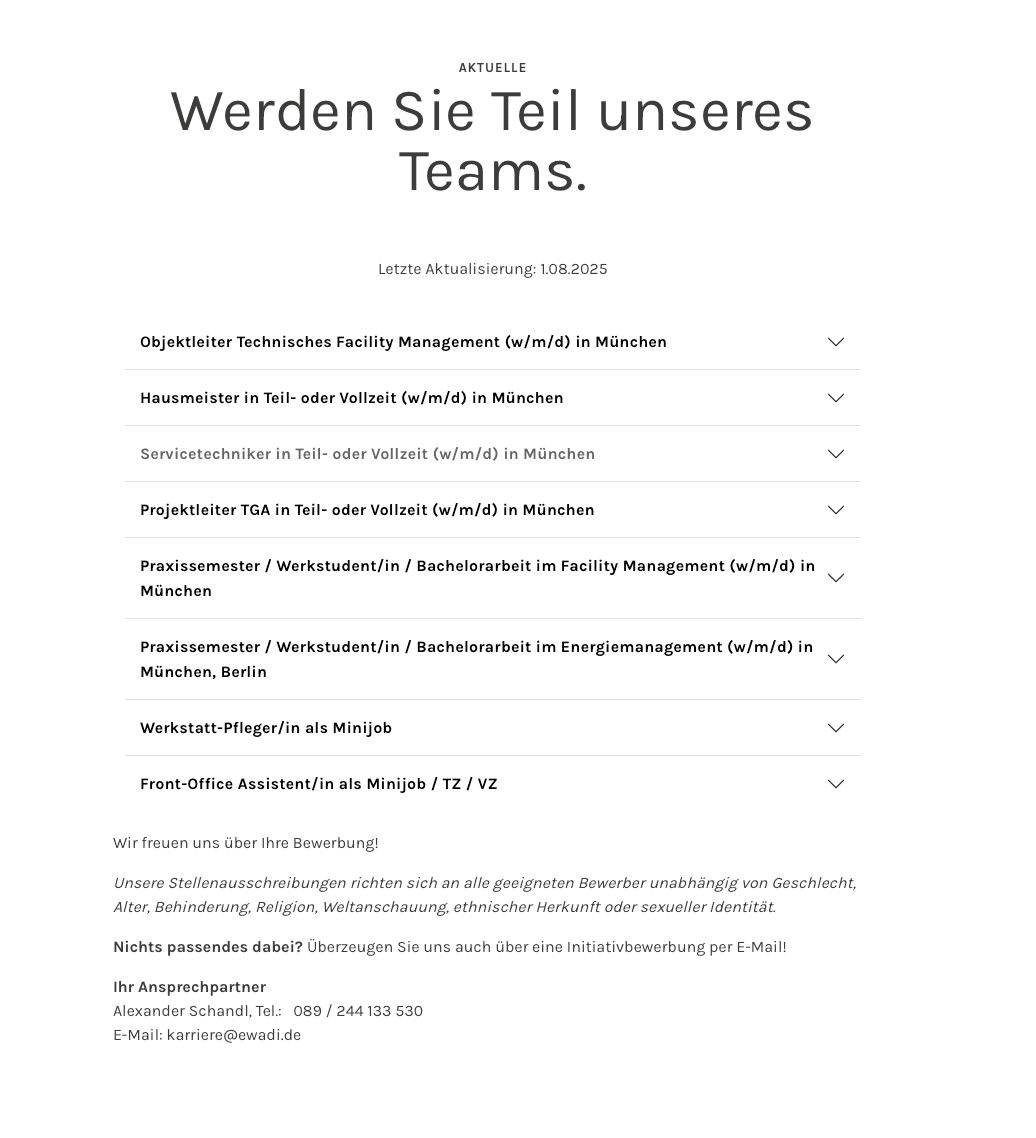 AKTUELLE

Werden Sie Teil unseres Teams.

Letzte Aktualisierung: 1.08.2025

Objektleiter Technisches Facility Management (w/m/d) in München

Hausmeister in Teil- oder Vollzeit (w/m/d) in München

Servicetechniker in Teil- oder Vollzeit (w/m/d) in München

Projektleiter TGA in Teil- oder Vollzeit (w/m/d) in München

Praxissemester / Werkstudent/in / Bachelorarbeit im Facility Management (w/m/d) in München

Praxissemester / Werkstudent/in / Bachelorarbeit im Energiemanagement (w/m/d) in München, Berlin

Werkstatt-Pfleger/in als Minijob

Front-Office Assistent/in als Minijob / TZ / VZ

Wir freuen uns über Ihre Bewerbung!

Unsere Stellenausschreibungen richten sich an alle geeigneten Bewerber unabhängig von Geschlecht, Alter, Behinderung, Religion, Weltanschauung, ethnischer Herkunft oder sexueller Identität.

Nichts passendes dabei? Überzeugen Sie uns auch über eine Initiativbewerbung per E-Mail!

Ihr Ansprechpartner
Alexander Schandl, Tel.: 089 / 244 133 530
E-Mail: karriere@ewadi.de